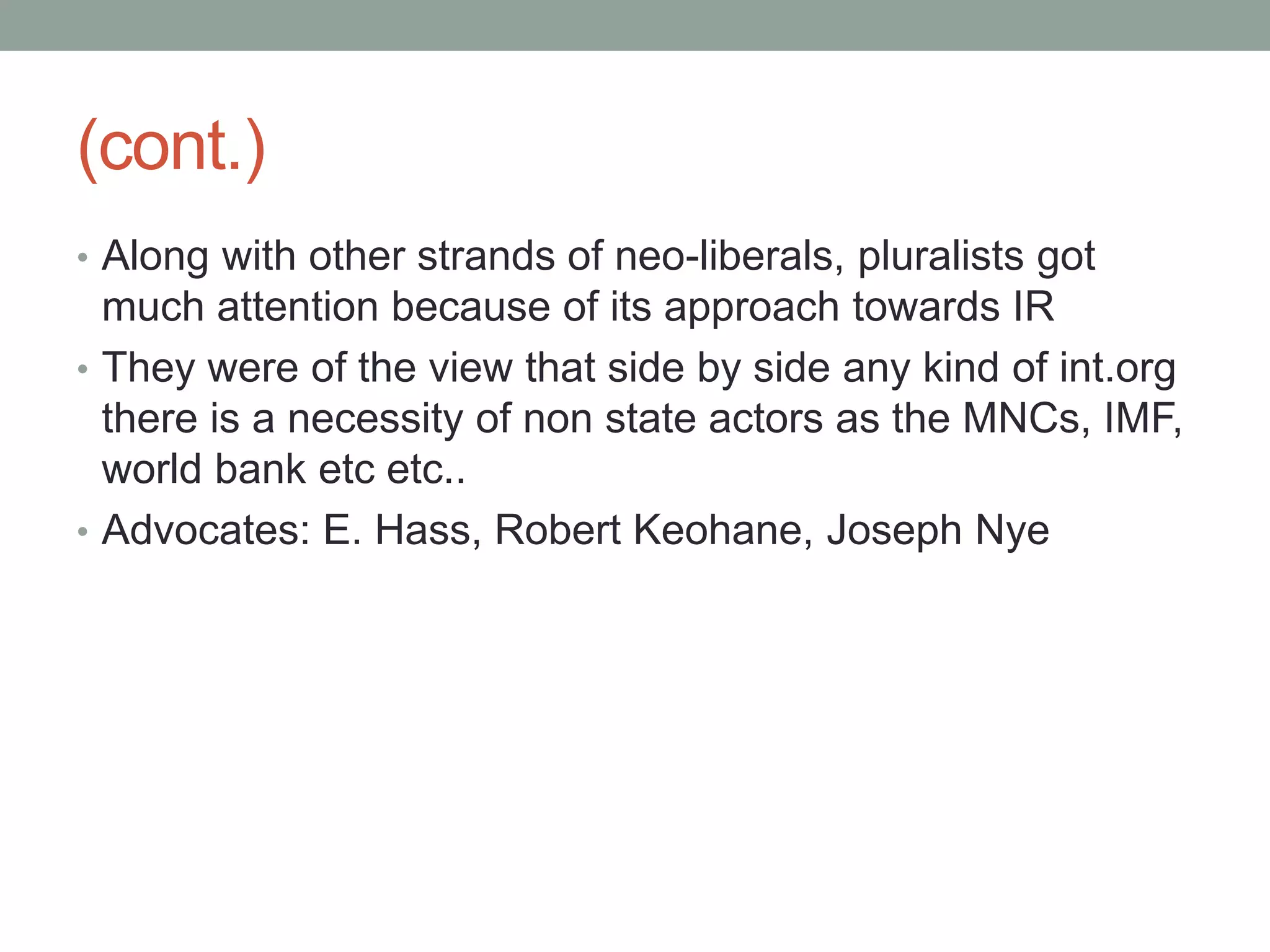 (cont.)

• Along with other strands of neo-liberals, pluralists got much attention because of its approach towards IR

• They were of the view that side by side any kind of int.org there is a necessity of non state actors as the MNCs, IMF, world bank etc etc..

• Advocates: E. Hass, Robert Keohane, Joseph Nye